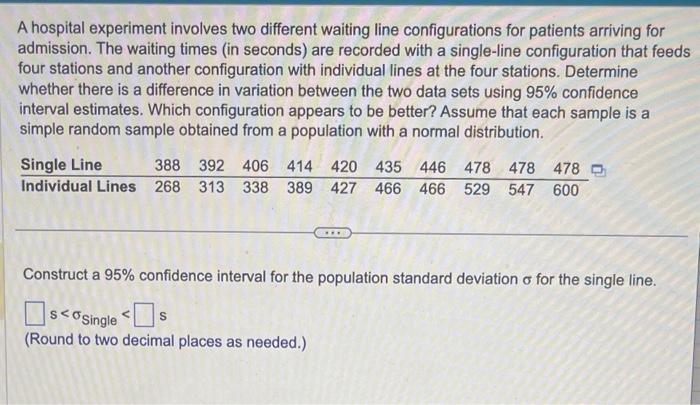 A hospital experiment involves two different waiting line configurations for patients arriving for admission. The waiting times (in seconds) are recorded with a single-line configuration that feeds four stations and another configuration with individual lines at the four stations. Determine whether there is a difference in variation between the two data sets using 95% confidence interval estimates. Which configuration appears to be better? Assume that each sample is a simple random sample obtained from a population with a normal distribution.

| Single Line | 388 | 392 | 406 | 414 | 420 | 435 | 446 | 478 | 478 | 478 |
|---|---|---|---|---|---|---|---|---|---|---|
| Individual Lines | 268 | 313 | 338 | 389 | 427 | 466 | 466 | 529 | 547 | 600 |

...

Construct a 95% confidence interval for the population standard deviation σ for the single line.

☐ s < $\sigma_{Single}$ < ☐ s

(Round to two decimal places as needed.)